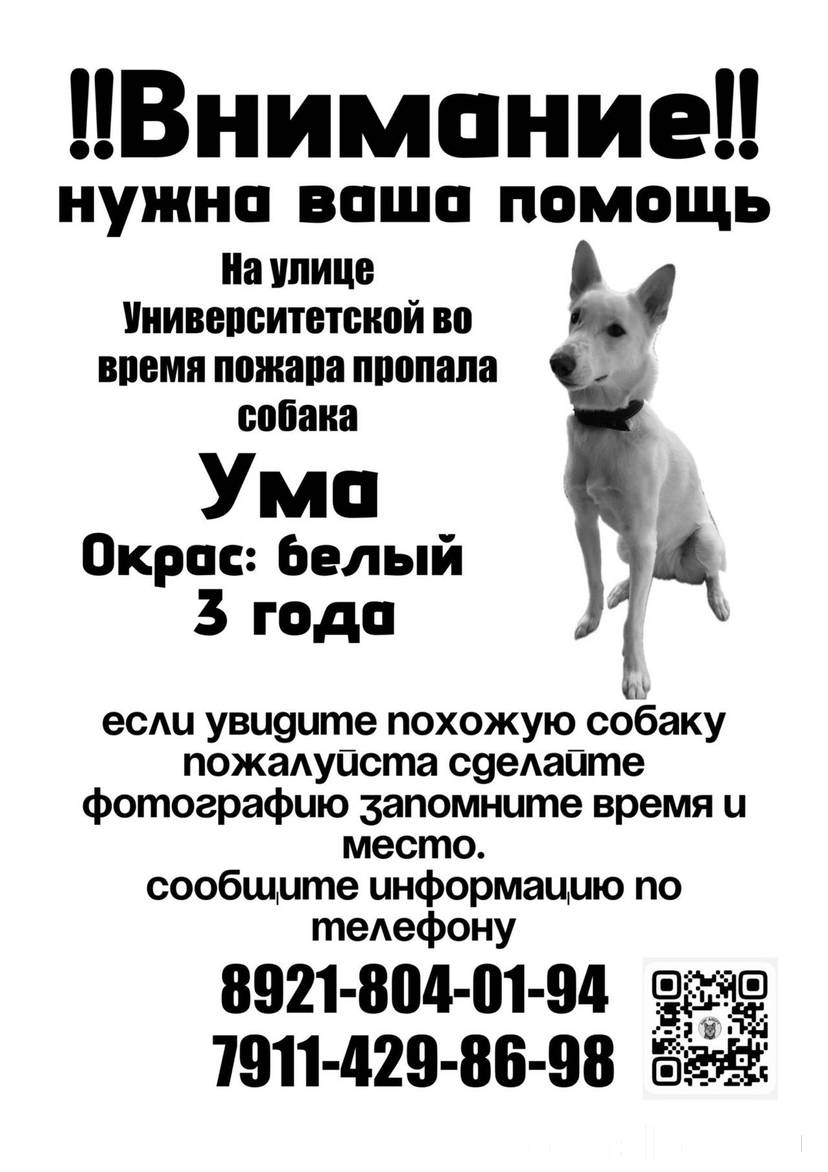 !!Внимание!!
нужна ваша помощь

На улице Университетской во время пожара пропала собака

Ума
Окрас: белый
3 года

если увидите похожую собаку пожалуйста сделайте фотографию запомните время и место.
сообщите информацию по телефону

8921-804-01-94
7911-429-86-98